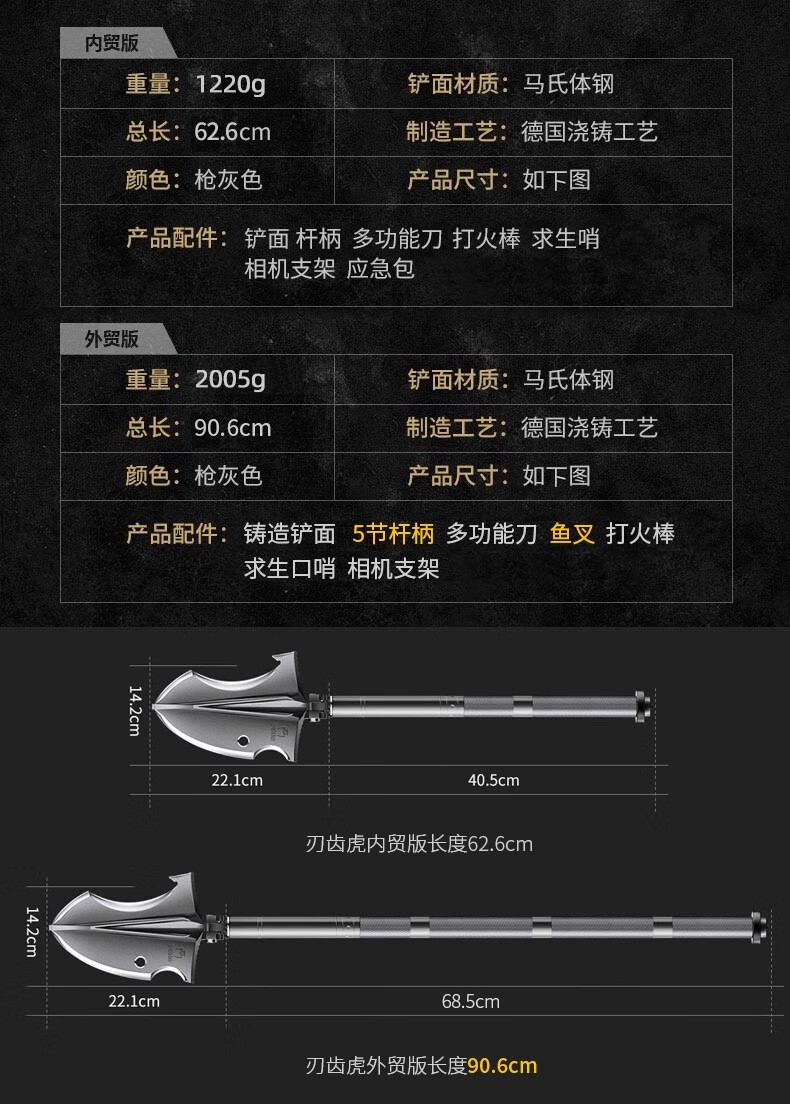 内贸版

重量：1220g
铲面材质：马氏体钢
总长：62.6cm
制造工艺：德国浇铸工艺
颜色：枪灰色
产品尺寸：如下图
产品配件：铲面 杆柄 多功能刀 打火棒 求生哨 相机支架 应急包

外贸版

重量：2005g
铲面材质：马氏体钢
总长：90.6cm
制造工艺：德国浇铸工艺
颜色：枪灰色
产品尺寸：如下图
产品配件：铸造铲面 5节杆柄 多功能刀 鱼叉 打火棒 求生口哨 相机支架

14.2cm
22.1cm
40.5cm

刃齿虎内贸版长度62.6cm

14.2cm
22.1cm
68.5cm

刃齿虎外贸版长度90.6cm